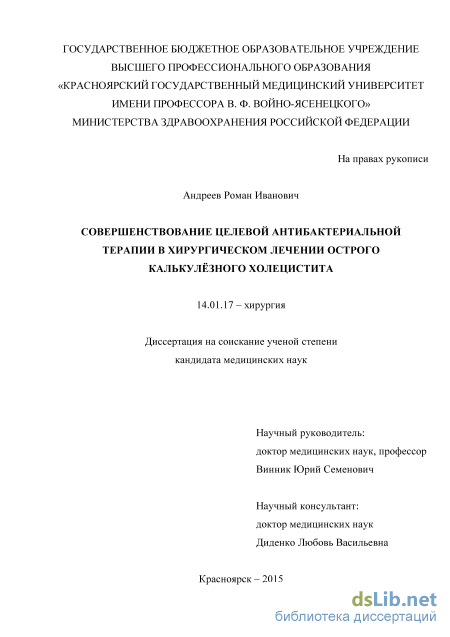 ГОСУДАРСТВЕННОЕ БЮДЖЕТНОЕ ОБРАЗОВАТЕЛЬНОЕ УЧРЕЖДЕНИЕ
ВЫСШЕГО ПРОФЕССИОНАЛЬНОГО ОБРАЗОВАНИЯ
«КРАСНОЯРСКИЙ ГОСУДАРСТВЕННЫЙ МЕДИЦИНСКИЙ УНИВЕРСИТЕТ
ИМЕНИ ПРОФЕССОРА В. Ф. ВОЙНО-ЯСЕНЕЦКОГО»
МИНИСТЕРСТВА ЗДРАВООХРАНЕНИЯ РОССИЙСКОЙ ФЕДЕРАЦИИ

На правах рукописи

Андреев Роман Иванович

СОВЕРШЕНСТВОВАНИЕ ЦЕЛЕВОЙ АНТИБАКТЕРИАЛЬНОЙ ТЕРАПИИ В ХИРУРГИЧЕСКОМ ЛЕЧЕНИИ ОСТРОГО КАЛЬКУЛЁЗНОГО ХОЛЕЦИСТИТА

14.01.17 – хирургия

Диссертация на соискание ученой степени
кандидата медицинских наук

Научный руководитель:
доктор медицинских наук, профессор
Винник Юрий Семенович

Научный консультант:
доктор медицинских наук
Диденко Любовь Васильевна

Красноярск – 2015

dsLib.net
библиотека диссертаций